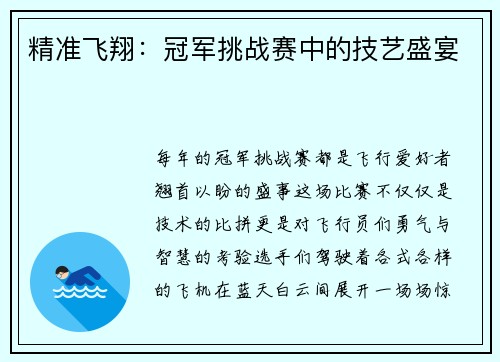 精准飞翔：冠军挑战赛中的技艺盛宴

每年的冠军挑战赛都是飞行爱好者翘首以盼的盛事这场比赛不仅仅是技术的比拼更是对飞行员们勇气与智慧的考验选手们驾驶着各式各样的飞机在蓝天白云间展开一场场惊